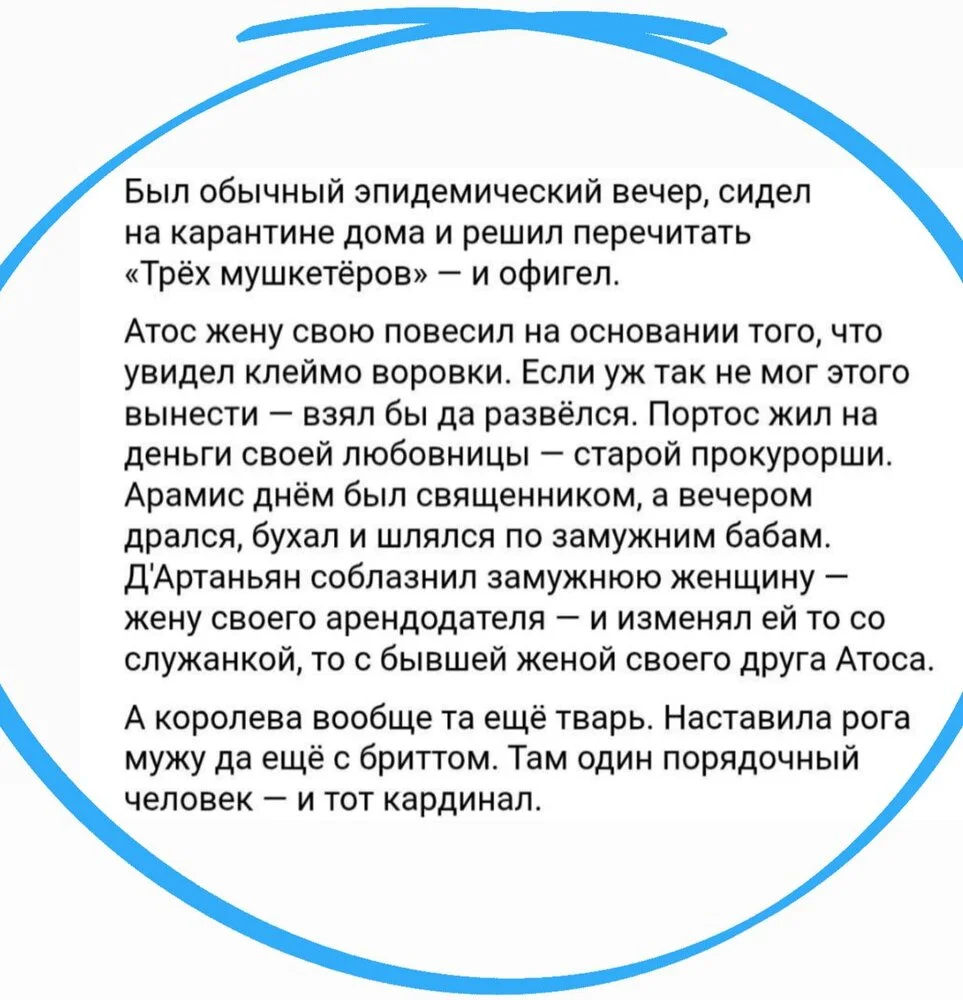 Был обычный эпидемический вечер, сидел на карантине дома и решил перечитать «Трёх мушкетёров» — и офигел.

Атос жену свою повесил на основании того, что увидел клеймо воровки. Если уж так не мог этого вынести — взял бы да развёлся. Портос жил на деньги своей любовницы — старой прокурорши. Арамис днём был священником, а вечером дрался, бухал и шлялся по замужним бабам. Д'Артаньян соблазнил замужнюю женщину — жену своего арендодателя — и изменял ей то со служанкой, то с бывшей женой своего друга Атоса.

А королева вообще та ещё тварь. Наставила рога мужу да ещё с бриттом. Там один порядочный человек — и тот кардинал.